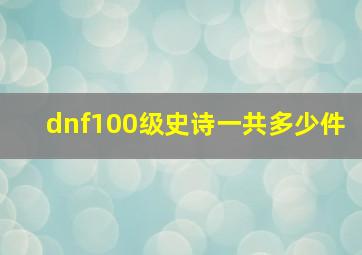 dnf100级史诗一共多少件